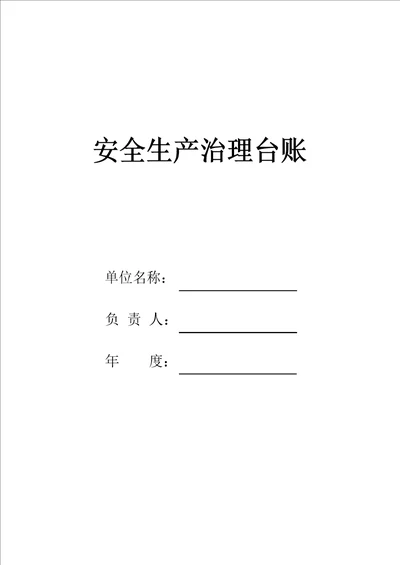 安全生产治理台账

单位名称：

负 责 人：

年　　度：